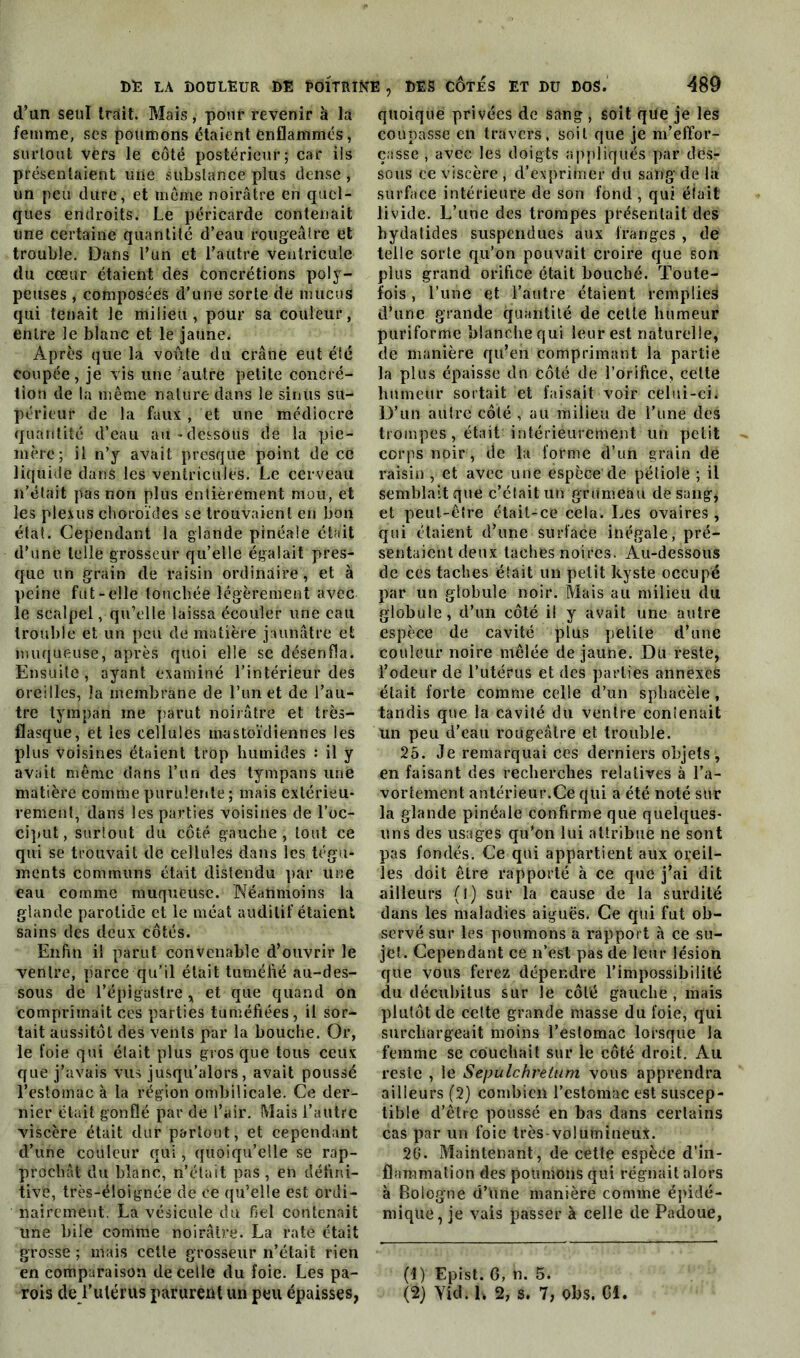 DE LA DOULEUR DE POITRINE, DES CÔTÉS ET DU DOS. 489

d'un seul trait. Mais, pour revenir à la femme, ses poumons étaient enflammés, surtout vers le côté postérieur; car ils présentaient une substance plus dense, un peu dure, et même noirâtre en quelques endroits. Le péricarde contenait une certaine quantité d'eau rougeâtre et trouble. Dans l'un et l'autre ventricule du cœur étaient des concrétions polypeuses, composées d'une sorte de mucus qui tenait le milieu, pour sa couleur, entre le blanc et le jaune.

Après que la voûte du crâne eut été coupée, je vis une autre petite concrétion de la même nature dans le sinus supérieur de la faux, et une médiocre quantité d'eau au-dessous de la pie-mère; il n'y avait presque point de ce liquide dans les ventricules. Le cerveau n'était pas non plus entièrement mou, et les plexus choroïdes se trouvaient en bon état. Cependant la glande pinéale était d'une telle grosseur qu'elle égalait presque un grain de raisin ordinaire, et à peine fut-elle touchée légèrement avec le scalpel, qu'elle laissa écouler une eau trouble et un peu de matière jaunâtre et muqueuse, après quoi elle se désenfla. Ensuite, ayant examiné l'intérieur des oreilles, la membrane de l'un et de l'autre tympan me parut noirâtre et très-flasque, et les cellules mastoïdiennes les plus voisines étaient trop humides : il y avait même dans l'un des tympans une matière comme purulente; mais extérieurement, dans les parties voisines de l'occiput, surtout du côté gauche, tout ce qui se trouvait de cellules dans les téguments communs était distendu par une eau comme muqueuse. Néanmoins la glande parotide et le méat auditif étaient sains des deux côtés.

Enfin il parut convenable d'ouvrir le ventre, parce qu'il était tuméfié au-dessous de l'épigastre, et que quand on comprimait ces parties tuméfiées, il sortait aussitôt des vents par la bouche. Or, le foie qui était plus gros que tous ceux que j'avais vus jusqu'alors, avait poussé l'estomac à la région ombilicale. Ce dernier était gonflé par de l'air. Mais l'autre viscère était dur partout, et cependant d'une couleur qui, quoiqu'elle se rapprochât du blanc, n'était pas, en définitive, très-éloignée de ce qu'elle est ordinairement. La vésicule du fiel contenait une bile comme noirâtre. La rate était grosse; mais cette grosseur n'était rien en comparaison de celle du foie. Les parois de l'utérus parurent un peu épaisses, quoique privées de sang, soit que je les coupasse en travers, soit que je m'efforçasse, avec les doigts appliqués par dessous ce viscère, d'exprimer du sang de la surface intérieure de son fond, qui était livide. L'une des trompes présentait des hydatides suspendues aux franges, de telle sorte qu'on pouvait croire que son plus grand orifice était bouché. Toutefois, l'une et l'autre étaient remplies d'une grande quantité de cette humeur puriforme blanche qui leur est naturelle, de manière qu'en comprimant la partie la plus épaisse du côté de l'orifice, cette humeur sortait et faisait voir celui-ci. D'un autre côté, au milieu de l'une des trompes, était intérieurement un petit corps noir, de la forme d'un grain de raisin, et avec une espèce de pétiole; il semblait que c'était un grumeau de sang, et peut-être était-ce cela. Les ovaires, qui étaient d'une surface inégale, présentaient deux taches noires. Au-dessous de ces taches était un petit kyste occupé par un globule noir. Mais au milieu du globule, d'un côté il y avait une autre espèce de cavité plus petite d'une couleur noire mêlée de jaune. Du reste, l'odeur de l'utérus et des parties annexes était forte comme celle d'un sphacèle, tandis que la cavité du ventre contenait un peu d'eau rougeâtre et trouble.

25. Je remarquai ces derniers objets, en faisant des recherches relatives à l'avortement antérieur. Ce qui a été noté sur la glande pinéale confirme que quelques-uns des usages qu'on lui attribue ne sont pas fondés. Ce qui appartient aux oreilles doit être rapporté à ce que j'ai dit ailleurs (1) sur la cause de la surdité dans les maladies aiguës. Ce qui fut observé sur les poumons a rapport à ce sujet. Cependant ce n'est pas de leur lésion que vous ferez dépendre l'impossibilité du décubitus sur le côté gauche, mais plutôt de cette grande masse du foie, qui surchargeait moins l'estomac lorsque la femme se couchait sur le côté droit. Au reste, le Sepulchretum vous apprendra ailleurs (2) combien l'estomac est susceptible d'être poussé en bas dans certains cas par un foie très-volumineux.

26. Maintenant, de cette espèce d'inflammation des poumons qui régnait alors à Bologne d'une manière comme épidémique, je vais passer à celle de Padoue,

(1) Epist. 6, n. 5.
(2) Vid. l. 2, s. 7, obs. 61.